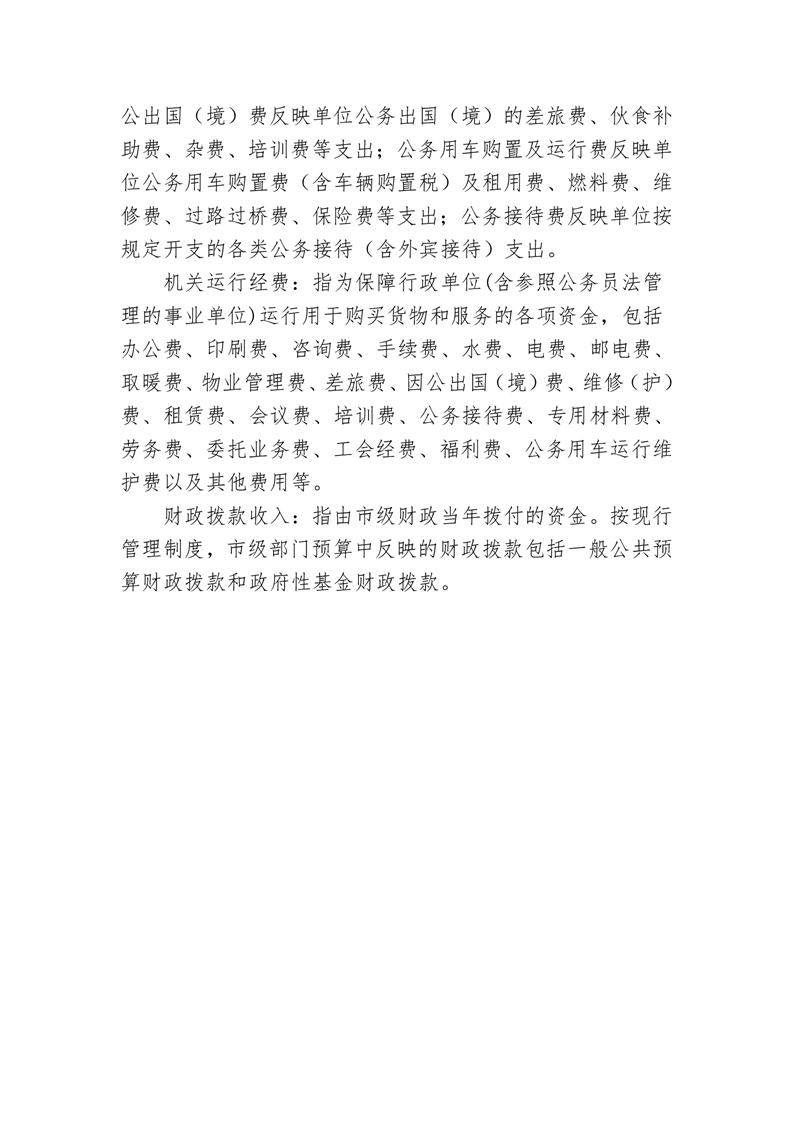 公出国（境）费反映单位公务出国（境）的差旅费、伙食补助费、杂费、培训费等支出；公务用车购置及运行费反映单位公务用车购置费（含车辆购置税）及租用费、燃料费、维修费、过路过桥费、保险费等支出；公务接待费反映单位按规定开支的各类公务接待（含外宾接待）支出。

机关运行经费：指为保障行政单位(含参照公务员法管理的事业单位)运行用于购买货物和服务的各项资金，包括办公费、印刷费、咨询费、手续费、水费、电费、邮电费、取暖费、物业管理费、差旅费、因公出国（境）费、维修（护）费、租赁费、会议费、培训费、公务接待费、专用材料费、劳务费、委托业务费、工会经费、福利费、公务用车运行维护费以及其他费用等。

财政拨款收入：指由市级财政当年拨付的资金。按现行管理制度，市级部门预算中反映的财政拨款包括一般公共预算财政拨款和政府性基金财政拨款。